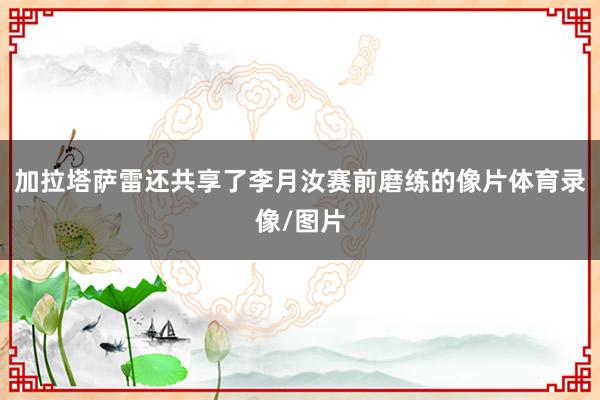 加拉塔萨雷还共享了李月汝赛前磨练的像片体育录像/图片